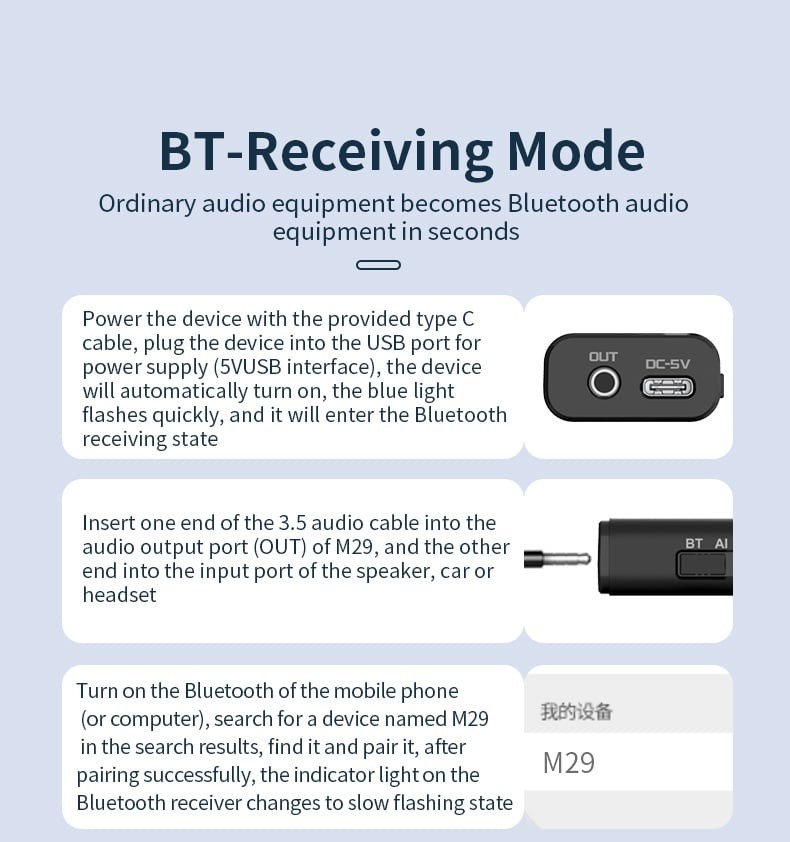 BT-Receiving Mode

Ordinary audio equipment becomes Bluetooth audio equipment in seconds

Power the device with the provided type C cable, plug the device into the USB port for power supply (5VUSB interface), the device will automatically turn on, the blue light flashes quickly, and it will enter the Bluetooth receiving state

OUT

DC-5V

Insert one end of the 3.5 audio cable into the audio output port (OUT) of M29, and the other end into the input port of the speaker, car or headset

BT AI

Turn on the Bluetooth of the mobile phone (or computer), search for a device named M29 in the search results, find it and pair it, after pairing successfully, the indicator light on the Bluetooth receiver changes to slow flashing state

我的设备

M29